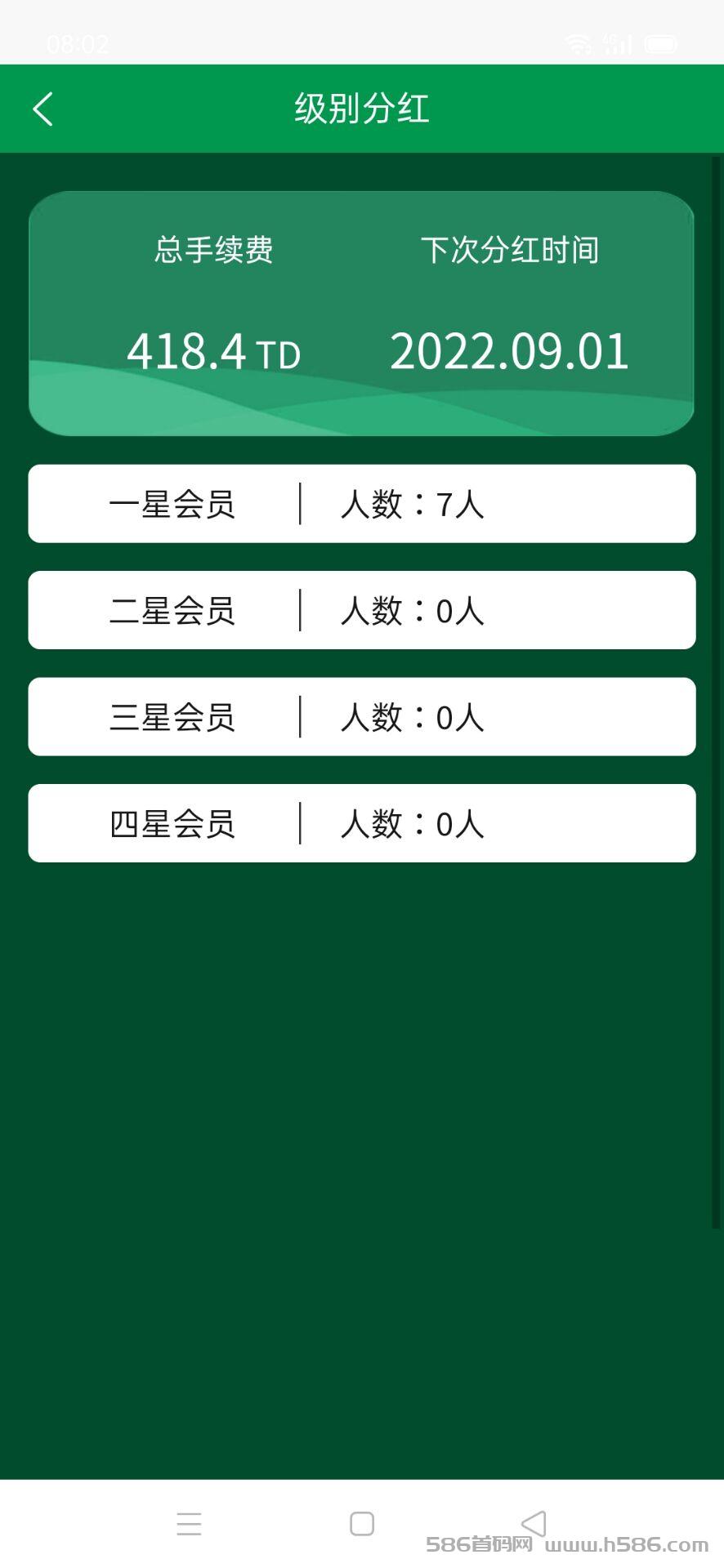 08:02

级别分红

总手续费

418.4 TD

下次分红时间

2022.09.01

一星会员 | 人数：7人

二星会员 | 人数：0人

三星会员 | 人数：0人

四星会员 | 人数：0人

586首码网 www.h586.com